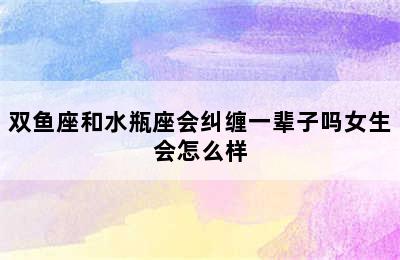 双鱼座和水瓶座会纠缠一辈子吗女生会怎么样